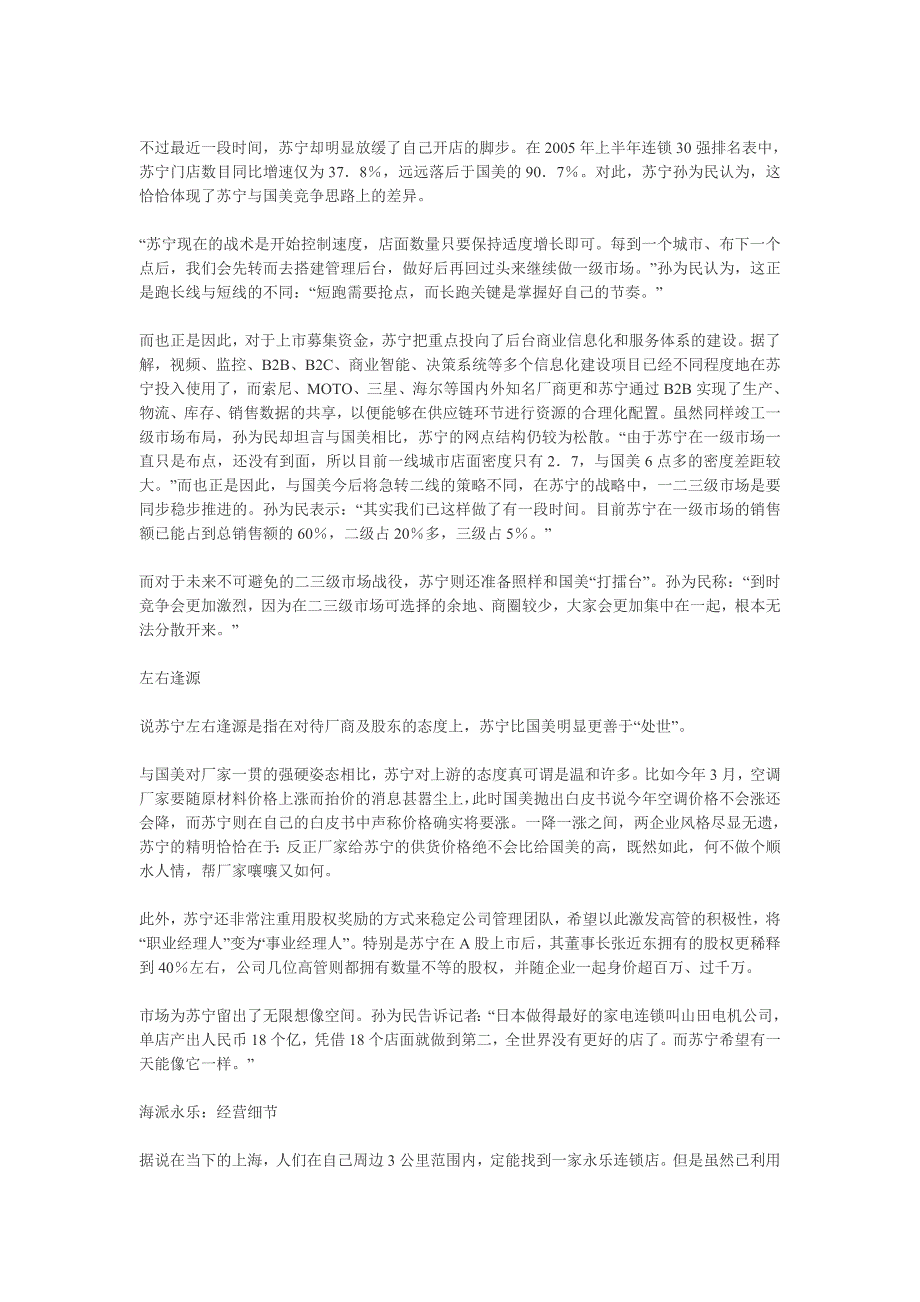 不过最近一段时间，苏宁却明显放缓了自己开店的脚步。在 2005 年上半年连锁 30 强排名表中，苏宁门店数目同比增速仅为 37．8%，远远落后于国美的 90．7%。对此，苏宁孙为民认为，这恰恰体现了苏宁与国美竞争思路上的差异。

“苏宁现在的战术是开始控制速度，店面数量只要保持适度增长即可。每到一个城市、布下一个点后，我们会先转而去搭建管理后台，做好后再回过头来继续做一级市场。”孙为民认为，这正是跑长线与短线的不同：“短跑需要抢点，而长跑关键是掌握好自己的节奏。”

而也正是因此，对于上市募集资金，苏宁把重点投向了后台商业信息化和服务体系的建设。据了解，视频、监控、B2B、B2C、商业智能、决策系统等多个信息化建设项目已经不同程度地在苏宁投入使用了，而索尼、MOTO、三星、海尔等国内外知名厂商更和苏宁通过 B2B 实现了生产、物流、库存、销售数据的共享，以便能够在供应链环节进行资源的合理化配置。虽然同样竣工一级市场布局，孙为民却坦言与国美相比，苏宁的网点结构仍较为松散。“由于苏宁在一级市场一直只是布点，还没有到面，所以目前一线城市店面密度只有 2．7，与国美 6 点多的密度差距较大。”而也正是因此，与国美今后将急转二线的策略不同，在苏宁的战略中，一二三级市场是要同步稳步推进的。孙为民表示：“其实我们已这样做了有一段时间。目前苏宁在一级市场的销售额已能占到总销售额的 60%，二级占 20%多，三级占 5%。”

而对于未来不可避免的二三级市场战役，苏宁则还准备照样和国美“打擂台”。孙为民称：“到时竞争会更加激烈，因为在二三级市场可选择的余地、商圈较少，大家会更加集中在一起，根本无法分散开来。”

左右逢源

说苏宁左右逢源是指在对待厂商及股东的态度上，苏宁比国美明显更善于“处世”。

与国美对厂家一贯的强硬姿态相比，苏宁对上游的态度真可谓是温和许多。比如今年 3 月，空调厂家要随原材料价格上涨而抬价的消息甚嚣尘上，此时国美抛出白皮书说今年空调价格不会涨还会降，而苏宁则在自己的白皮书中声称价格确实将要涨。一降一涨之间，两企业风格尽显无遗，苏宁的精明恰恰在于：反正厂家给苏宁的供货价格绝不会比给国美的高，既然如此，何不做个顺水人情，帮厂家嚷嚷又如何。

此外，苏宁还非常注重用股权奖励的方式来稳定公司管理团队，希望以此激发高管的积极性，将“职业经理人”变为“事业经理人”。特别是苏宁在 A 股上市后，其董事长张近东拥有的股权更稀释到 40%左右，公司几位高管则都拥有数量不等的股权，并随企业一起身价超百万、过千万。

市场为苏宁留出了无限想像空间。孙为民告诉记者：“日本做得最好的家电连锁叫山田电机公司，单店产出人民币 18 个亿，凭借 18 个店面就做到第二，全世界没有更好的店了。而苏宁希望有一天能像它一样。”

海派永乐：经营细节

据说在当下的上海，人们在自己周边 3 公里范围内，定能找到一家永乐连锁店。但是虽然已利用